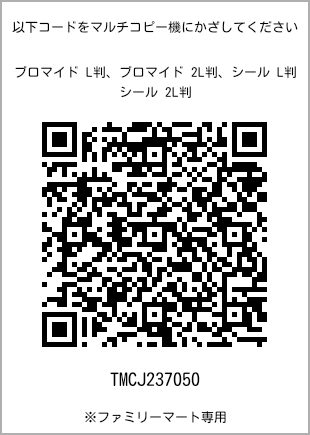 以下コードをマルチコピー機にかざしてください

ブロマイド L判、ブロマイド 2L判、シール L判 シール 2L判

TMCJ237050

※ファミリーマート専用